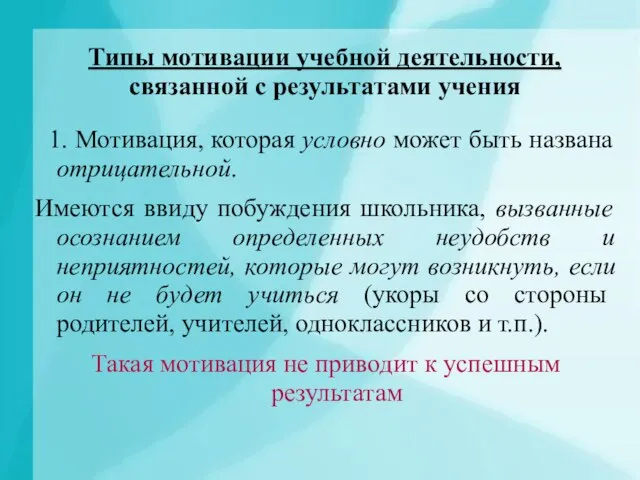 Типы мотивации учебной деятельности, связанной с результатами учения

1. Мотивация, которая условно может быть названа отрицательной.

Имеются ввиду побуждения школьника, вызванные осознанием определенных неудобств и неприятностей, которые могут возникнуть, если он не будет учиться (укоры со стороны родителей, учителей, одноклассников и т.п.).

Такая мотивация не приводит к успешным результатам